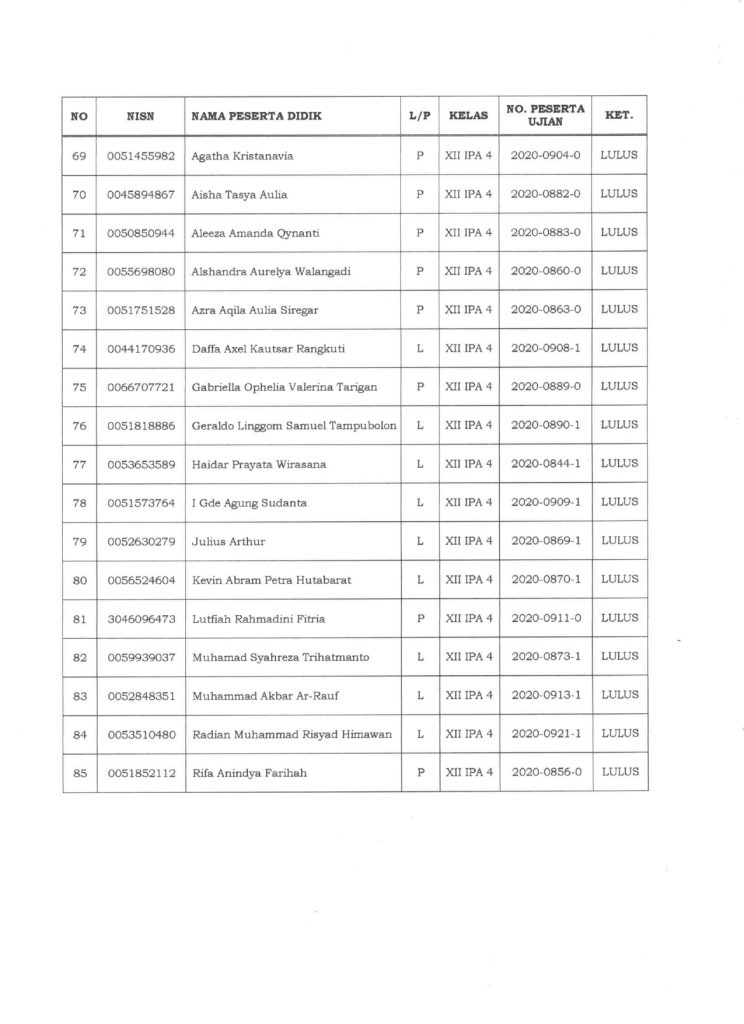 | NO | NISN | NAMA PESERTA DIDIK | L/P | KELAS | NO. PESERTA UJIAN | KET. |
|---|---|---|---|---|---|---|
| 69 | 0051455982 | Agatha Kristanavia | P | XII IPA 4 | 2020-0904-0 | LULUS |
| 70 | 0045894867 | Aisha Tasya Aulia | P | XII IPA 4 | 2020-0882-0 | LULUS |
| 71 | 0050850944 | Aleeza Amanda Qynanti | P | XII IPA 4 | 2020-0883-0 | LULUS |
| 72 | 0055698080 | Alshandra Aurelya Walangadi | P | XII IPA 4 | 2020-0860-0 | LULUS |
| 73 | 0051751528 | Azra Aqila Aulia Siregar | P | XII IPA 4 | 2020-0863-0 | LULUS |
| 74 | 0044170936 | Daffa Axel Kautsar Rangkuti | L | XII IPA 4 | 2020-0908-1 | LULUS |
| 75 | 0066707721 | Gabriella Ophelia Valerina Tarigan | P | XII IPA 4 | 2020-0889-0 | LULUS |
| 76 | 0051818886 | Geraldo Linggom Samuel Tampubolon | L | XII IPA 4 | 2020-0890-1 | LULUS |
| 77 | 0053653589 | Haidar Prayata Wirasana | L | XII IPA 4 | 2020-0844-1 | LULUS |
| 78 | 0051573764 | I Gde Agung Sudanta | L | XII IPA 4 | 2020-0909-1 | LULUS |
| 79 | 0052630279 | Julius Arthur | L | XII IPA 4 | 2020-0869-1 | LULUS |
| 80 | 0056524604 | Kevin Abram Petra Hutabarat | L | XII IPA 4 | 2020-0870-1 | LULUS |
| 81 | 3046096473 | Lutfiah Rahmadini Fitria | P | XII IPA 4 | 2020-0911-0 | LULUS |
| 82 | 0059939037 | Muhamad Syahreza Trihatmanto | L | XII IPA 4 | 2020-0873-1 | LULUS |
| 83 | 0052848351 | Muhammad Akbar Ar-Rauf | L | XII IPA 4 | 2020-0913-1 | LULUS |
| 84 | 0053510480 | Radian Muhammad Risyad Himawan | L | XII IPA 4 | 2020-0921-1 | LULUS |
| 85 | 0051852112 | Rifa Anindya Farihah | P | XII IPA 4 | 2020-0856-0 | LULUS |